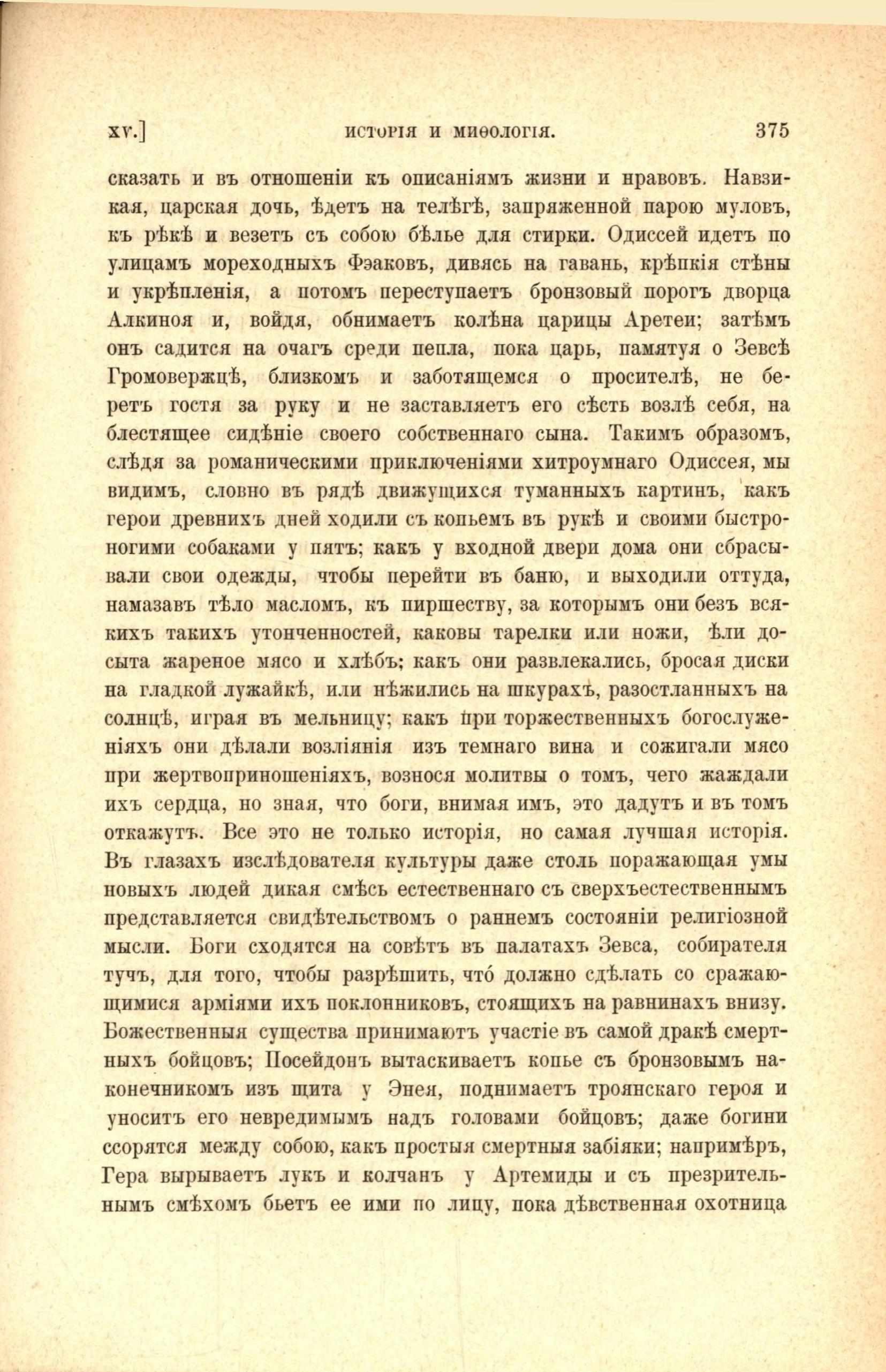 XV.] ИСТОРІЯ И МИѲОЛОГІЯ. 375

сказать и въ отношеніи къ описаніямъ жизни и нравовъ. Навзикая, царская дочь, ѣдетъ на телѣгѣ, запряженной парою муловъ, къ рѣкѣ и везетъ съ собою бѣлье для стирки. Одиссей идетъ по улицамъ мореходныхъ Фэаковъ, дивясь на гавань, крѣпкія стѣны и укрѣпленія, а потомъ переступаетъ бронзовый порогъ дворца Алкиноя и, войдя, обнимаетъ колѣна царицы Аретеи; затѣмъ онъ садится на очагъ среди пепла, пока царь, памятуя о Зевсѣ Громовержцѣ, близкомъ и заботящемся о просителѣ, не беретъ гостя за руку и не заставляетъ его сѣсть возлѣ себя, на блестящее сидѣніе своего собственнаго сына. Такимъ образомъ, слѣдя за романическими приключеніями хитроумнаго Одиссея, мы видимъ, словно въ рядѣ движущихся туманныхъ картинъ, какъ герои древнихъ дней ходили съ копьемъ въ рукѣ и своими быстроногими собаками у пятъ; какъ у входной двери дома они сбрасывали свои одежды, чтобы перейти въ баню, и выходили оттуда, намазавъ тѣло масломъ, къ пиршеству, за которымъ они безъ всякихъ такихъ утонченностей, каковы тарелки или ножи, ѣли досыта жареное мясо и хлѣбъ; какъ они развлекались, бросая диски на гладкой лужайкѣ, или нѣжились на шкурахъ, разостланныхъ на солнцѣ, играя въ мельницу; какъ при торжественныхъ богослуженіяхъ они дѣлали возліянія изъ темнаго вина и сожигали мясо при жертвоприношеніяхъ, вознося молитвы о томъ, чего жаждали ихъ сердца, но зная, что боги, внимая имъ, это дадутъ и въ томъ откажутъ. Все это не только исторія, но самая лучшая исторія. Въ глазахъ изслѣдователя культуры даже столь поражающая умы новыхъ людей дикая смѣсь естественнаго съ сверхъестественнымъ представляется свидѣтельствомъ о раннемъ состояніи религіозной мысли. Боги сходятся на совѣтъ въ палатахъ Зевса, собирателя тучъ, для того, чтобы разрѣшить, что́ должно сдѣлать со сражающимися арміями ихъ поклонниковъ, стоящихъ на равнинахъ внизу. Божественныя существа принимаютъ участіе въ самой дракѣ смертныхъ бойцовъ; Посейдонъ вытаскиваетъ копье съ бронзовымъ наконечникомъ изъ щита у Энея, поднимаетъ троянскаго героя и уноситъ его невредимымъ надъ головами бойцовъ; даже богини ссорятся между собою, какъ простыя смертныя забіяки; напримѣръ, Гера вырываетъ лукъ и колчанъ у Артемиды и съ презрительнымъ смѣхомъ бьетъ ее ими по лицу, пока дѣвственная охотница